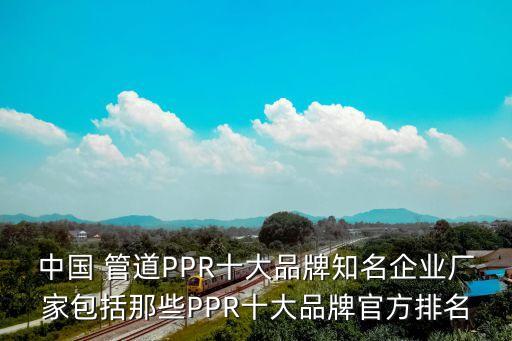 中国 管道PPR十大品牌知名企业厂家包括那些PPR十大品牌官方排名